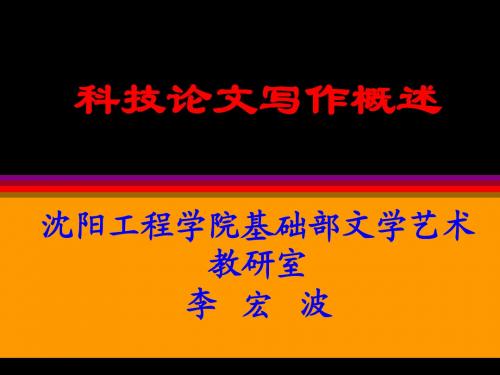 科技论文写作概述

沈阳工程学院基础部文学艺术教研室
李 宏 波